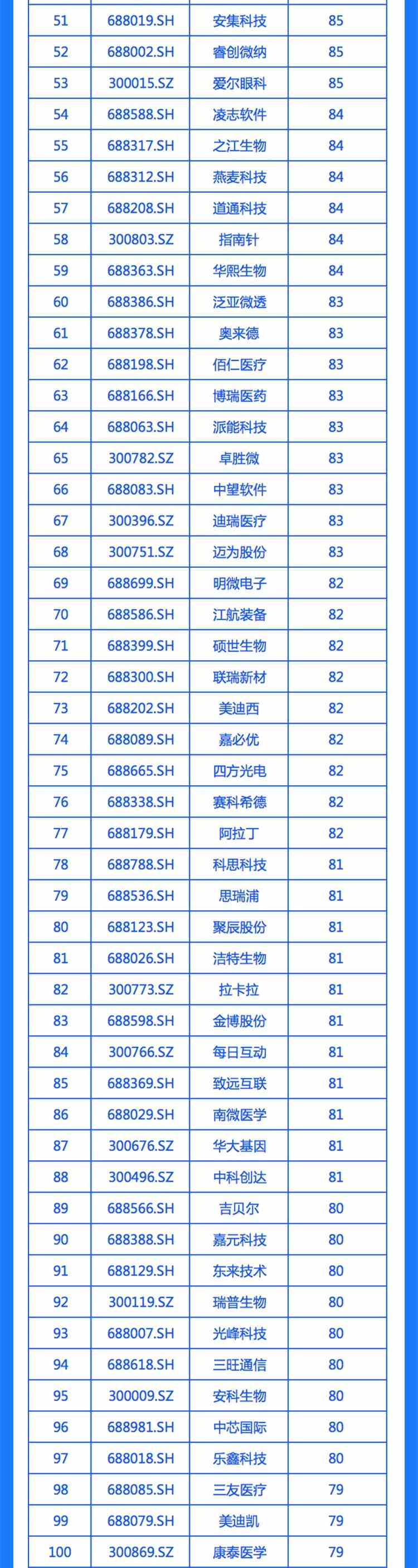 | 51 | 688019.SH | 安集科技 | 85 |
|---|---|---|---|
| 52 | 688002.SH | 睿创微纳 | 85 |
| 53 | 300015.SZ | 爱尔眼科 | 85 |
| 54 | 688588.SH | 凌志软件 | 84 |
| 55 | 688317.SH | 之江生物 | 84 |
| 56 | 688312.SH | 燕麦科技 | 84 |
| 57 | 688208.SH | 道通科技 | 84 |
| 58 | 300803.SZ | 指南针 | 84 |
| 59 | 688363.SH | 华熙生物 | 84 |
| 60 | 688386.SH | 泛亚微透 | 83 |
| 61 | 688378.SH | 奥来德 | 83 |
| 62 | 688198.SH | 佰仁医疗 | 83 |
| 63 | 688166.SH | 博瑞医药 | 83 |
| 64 | 688063.SH | 派能科技 | 83 |
| 65 | 300782.SZ | 卓胜微 | 83 |
| 66 | 688083.SH | 中望软件 | 83 |
| 67 | 300396.SZ | 迪瑞医疗 | 83 |
| 68 | 300751.SZ | 迈为股份 | 83 |
| 69 | 688699.SH | 明微电子 | 82 |
| 70 | 688586.SH | 江航装备 | 82 |
| 71 | 688399.SH | 硕世生物 | 82 |
| 72 | 688300.SH | 联瑞新材 | 82 |
| 73 | 688202.SH | 美迪西 | 82 |
| 74 | 688089.SH | 嘉必优 | 82 |
| 75 | 688665.SH | 四方光电 | 82 |
| 76 | 688338.SH | 赛科希德 | 82 |
| 77 | 688179.SH | 阿拉丁 | 82 |
| 78 | 688788.SH | 科思科技 | 81 |
| 79 | 688536.SH | 思瑞浦 | 81 |
| 80 | 688123.SH | 聚辰股份 | 81 |
| 81 | 688026.SH | 洁特生物 | 81 |
| 82 | 300773.SZ | 拉卡拉 | 81 |
| 83 | 688598.SH | 金博股份 | 81 |
| 84 | 300766.SZ | 每日互动 | 81 |
| 85 | 688369.SH | 致远互联 | 81 |
| 86 | 688029.SH | 南微医学 | 81 |
| 87 | 300676.SZ | 华大基因 | 81 |
| 88 | 300496.SZ | 中科创达 | 81 |
| 89 | 688566.SH | 吉贝尔 | 80 |
| 90 | 688388.SH | 嘉元科技 | 80 |
| 91 | 688129.SH | 东来技术 | 80 |
| 92 | 300119.SZ | 瑞普生物 | 80 |
| 93 | 688007.SH | 光峰科技 | 80 |
| 94 | 688618.SH | 三旺通信 | 80 |
| 95 | 300009.SZ | 安科生物 | 80 |
| 96 | 688981.SH | 中芯国际 | 80 |
| 97 | 688018.SH | 乐鑫科技 | 80 |
| 98 | 688085.SH | 三友医疗 | 79 |
| 99 | 688079.SH | 美迪凯 | 79 |
| 100 | 300869.SZ | 康泰医学 | 79 |